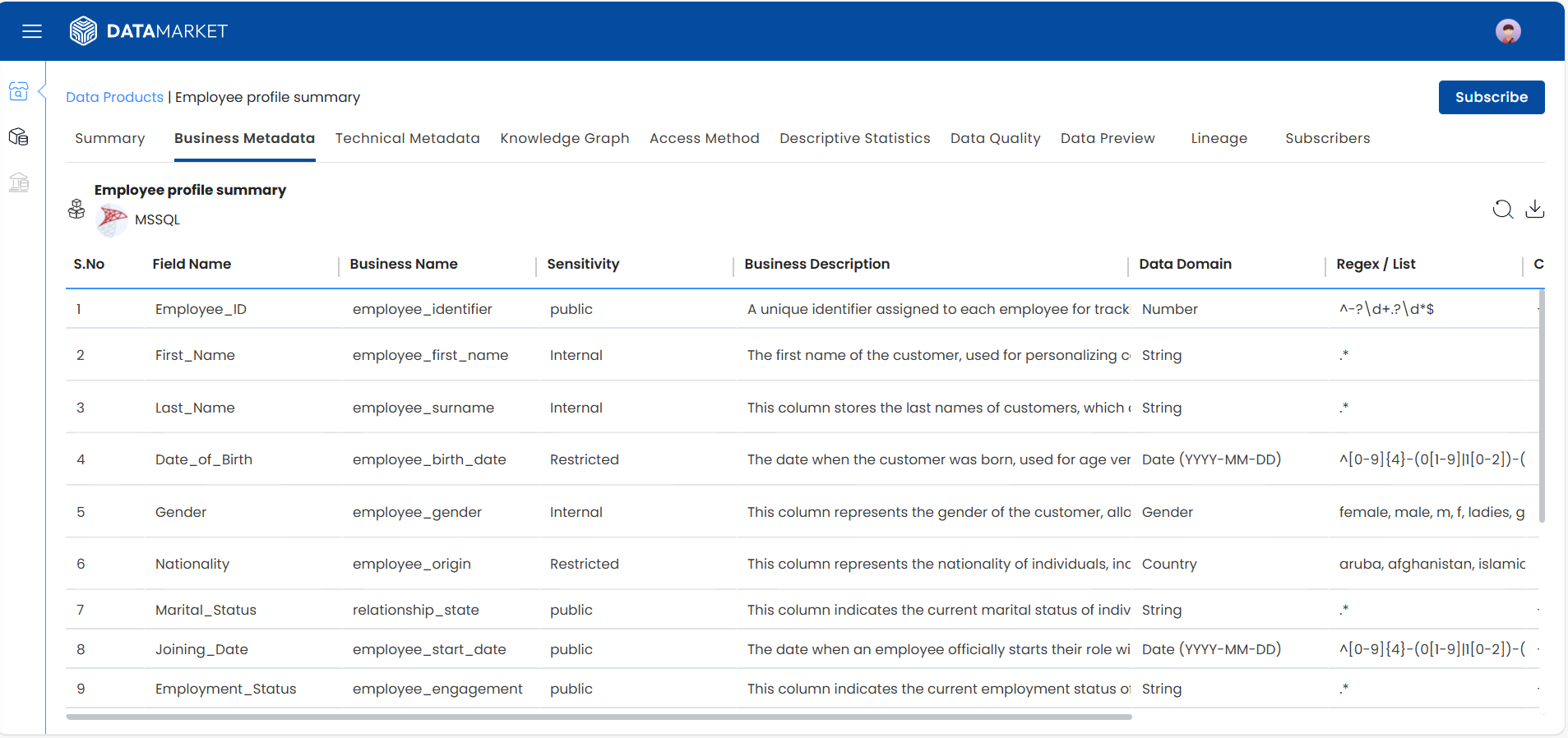 DATAMARKET

Data Products | Employee profile summary

Subscribe

Summary Business Metadata Technical Metadata Knowledge Graph Access Method Descriptive Statistics Data Quality Data Preview Lineage Subscribers

Employee profile summary

MSSQL

| S.No | Field Name | Business Name | Sensitivity | Business Description | Data Domain | Regex / List | C |
|---|---|---|---|---|---|---|---|
| 1 | Employee_ID | employee_identifier | public | A unique identifier assigned to each employee for track | Number | ^-?\d+.?\d*$ | |
| 2 | First_Name | employee_first_name | Internal | The first name of the customer, used for personalizing c | String | .* | |
| 3 | Last_Name | employee_surname | Internal | This column stores the last names of customers, which | String | .* | |
| 4 | Date_of_Birth | employee_birth_date | Restricted | The date when the customer was born, used for age ver | Date (YYYY-MM-DD) | ^[0-9]{4}-(0[1-9]\|1[0-2])-( | |
| 5 | Gender | employee_gender | Internal | This column represents the gender of the customer, allo | Gender | female, male, m, f, ladies, g | |
| 6 | Nationality | employee_origin | Restricted | This column represents the nationality of individuals, inc | Country | aruba, afghanistan, islamic | |
| 7 | Marital_Status | relationship_state | public | This column indicates the current marital status of indiv | String | .* | |
| 8 | Joining_Date | employee_start_date | public | The date when an employee officially starts their role wi | Date (YYYY-MM-DD) | ^[0-9]{4}-(0[1-9]\|1[0-2])-( | |
| 9 | Employment_Status | employee_engagement | public | This column indicates the current employment status o | String | .* | |